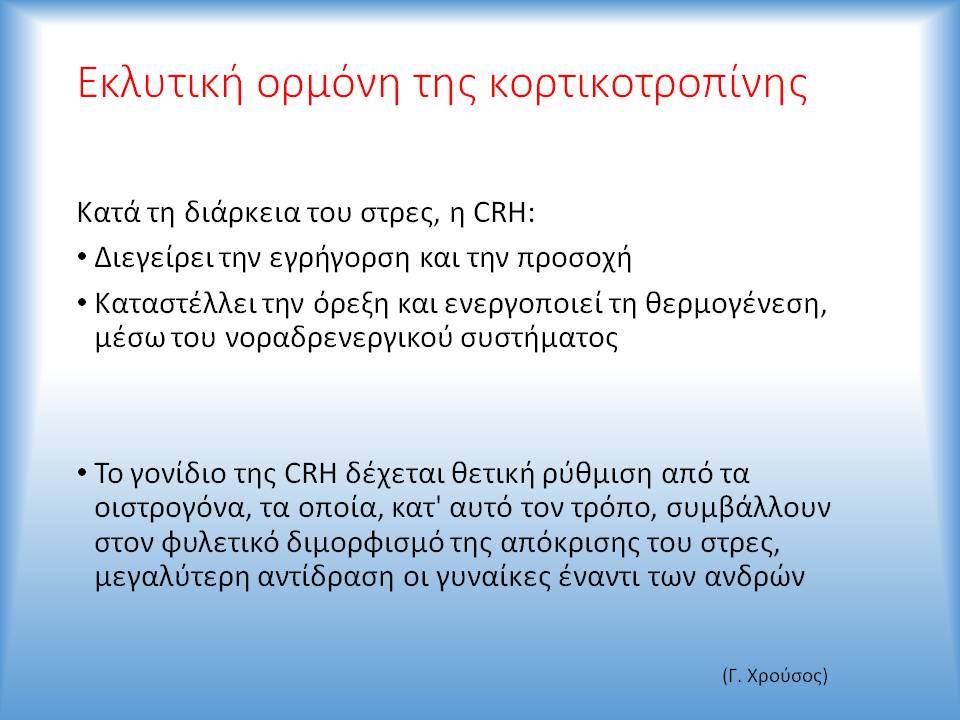 Εκλυτική ορμόνη της κορτικοτροπίνης

Κατά τη διάρκεια του στρες, η CRH:

• Διεγείρει την εγρήγορση και την προσοχή

• Καταστέλλει την όρεξη και ενεργοποιεί τη θερμογένεση, μέσω του νοραδρενεργικού συστήματος

• Το γονίδιο της CRH δέχεται θετική ρύθμιση από τα οιστρογόνα, τα οποία, κατ' αυτό τον τρόπο, συμβάλλουν στον φυλετικό διμορφισμό της απόκρισης του στρες, μεγαλύτερη αντίδραση οι γυναίκες έναντι των ανδρών

(Γ. Χρούσος)